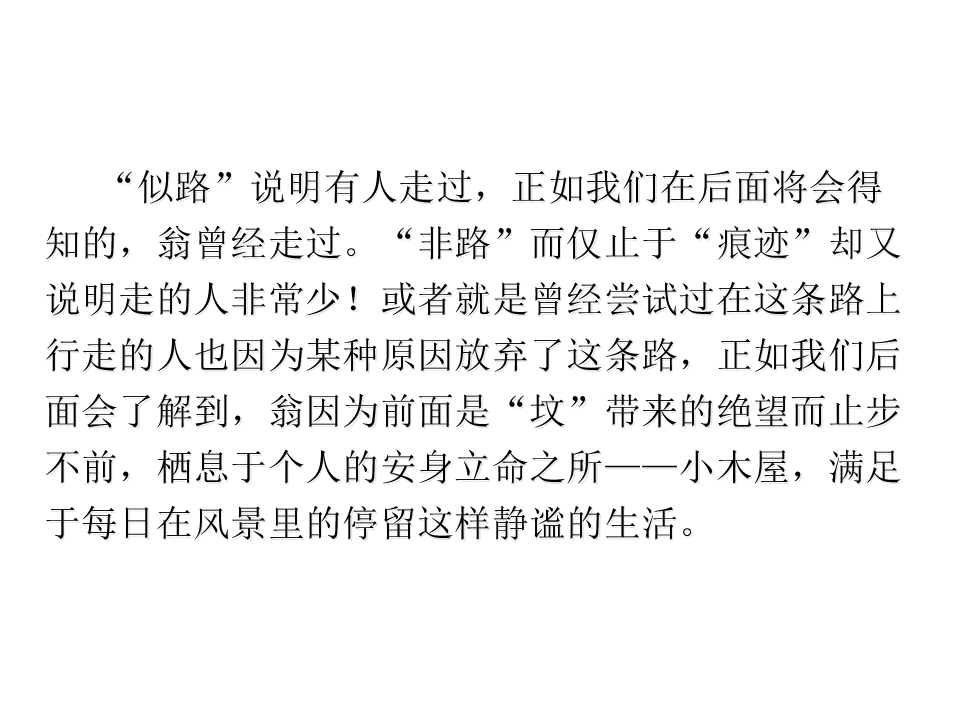 “似路”说明有人走过，正如我们在后面将会得知的，翁曾经走过。“非路”而仅止于“痕迹”却又说明走的人非常少！或者就是曾经尝试过在这条路上行走的人也因为某种原因放弃了这条路，正如我们后面会了解到，翁因为前面是“坟”带来的绝望而止步不前，栖息于个人的安身立命之所——小木屋，满足于每日在风景里的停留这样静谧的生活。